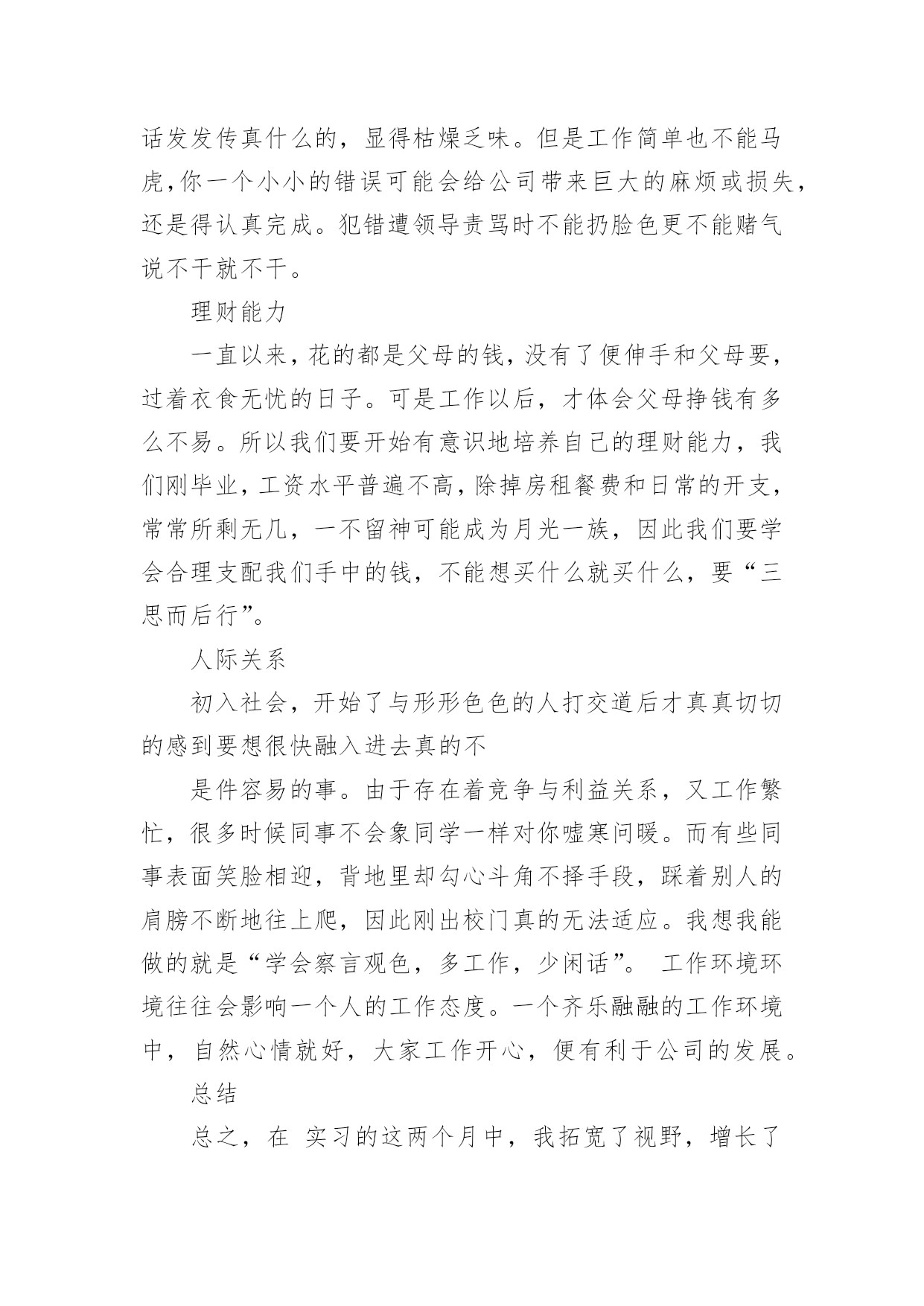 话发发传真什么的，显得枯燥乏味。但是工作简单也不能马虎，你一个小小的错误可能会给公司带来巨大的麻烦或损失，还是得认真完成。犯错遭领导责骂时不能扔脸色更不能赌气说不干就不干。

理财能力

一直以来，花的都是父母的钱，没有了便伸手和父母要，过着衣食无忧的日子。可是工作以后，才体会父母挣钱有多么不易。所以我们要开始有意识地培养自己的理财能力，我们刚毕业，工资水平普遍不高，除掉房租餐费和日常的开支，常常所剩无几，一不留神可能成为月光一族，因此我们要学会合理支配我们手中的钱，不能想买什么就买什么，要“三思而后行”。

人际关系

初入社会，开始了与形形色色的人打交道后才真真切切的感到要想很快融入进去真的不

是件容易的事。由于存在着竞争与利益关系，又工作繁忙，很多时候同事不会象同学一样对你嘘寒问暖。而有些同事表面笑脸相迎，背地里却勾心斗角不择手段，踩着别人的肩膀不断地往上爬，因此刚出校门真的无法适应。我想我能做的就是“学会察言观色，多工作，少闲话”。 工作环境环境往往会影响一个人的工作态度。一个齐乐融融的工作环境中，自然心情就好，大家工作开心，便有利于公司的发展。

总结

总之，在 实习的这两个月中，我拓宽了视野，增长了